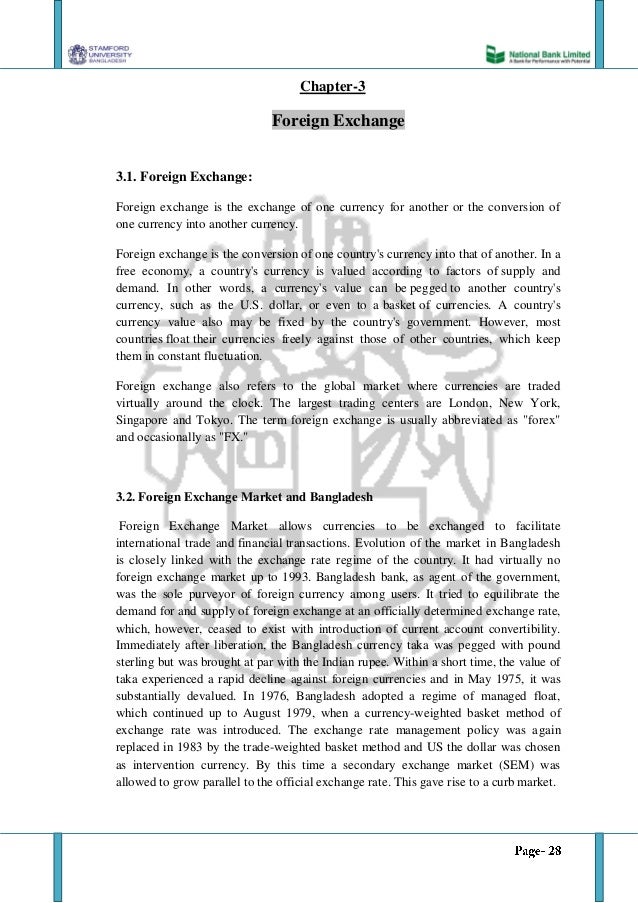 STAMFORD UNIVERSITY BANGLADESH

National Bank Limited
A Bank for Performance with Potential

Chapter-3

Foreign Exchange

3.1. Foreign Exchange:

Foreign exchange is the exchange of one currency for another or the conversion of one currency into another currency.

Foreign exchange is the conversion of one country's currency into that of another. In a free economy, a country's currency is valued according to factors of supply and demand. In other words, a currency's value can be pegged to another country's currency, such as the U.S. dollar, or even to a basket of currencies. A country's currency value also may be fixed by the country's government. However, most countries float their currencies freely against those of other countries, which keep them in constant fluctuation.

Foreign exchange also refers to the global market where currencies are traded virtually around the clock. The largest trading centers are London, New York, Singapore and Tokyo. The term foreign exchange is usually abbreviated as "forex" and occasionally as "FX."

3.2. Foreign Exchange Market and Bangladesh

Foreign Exchange Market allows currencies to be exchanged to facilitate international trade and financial transactions. Evolution of the market in Bangladesh is closely linked with the exchange rate regime of the country. It had virtually no foreign exchange market up to 1993. Bangladesh bank, as agent of the government, was the sole purveyor of foreign currency among users. It tried to equilibrate the demand for and supply of foreign exchange at an officially determined exchange rate, which, however, ceased to exist with introduction of current account convertibility. Immediately after liberation, the Bangladesh currency taka was pegged with pound sterling but was brought at par with the Indian rupee. Within a short time, the value of taka experienced a rapid decline against foreign currencies and in May 1975, it was substantially devalued. In 1976, Bangladesh adopted a regime of managed float, which continued up to August 1979, when a currency-weighted basket method of exchange rate was introduced. The exchange rate management policy was again replaced in 1983 by the trade-weighted basket method and US the dollar was chosen as intervention currency. By this time a secondary exchange market (SEM) was allowed to grow parallel to the official exchange rate. This gave rise to a curb market.

Page- 28